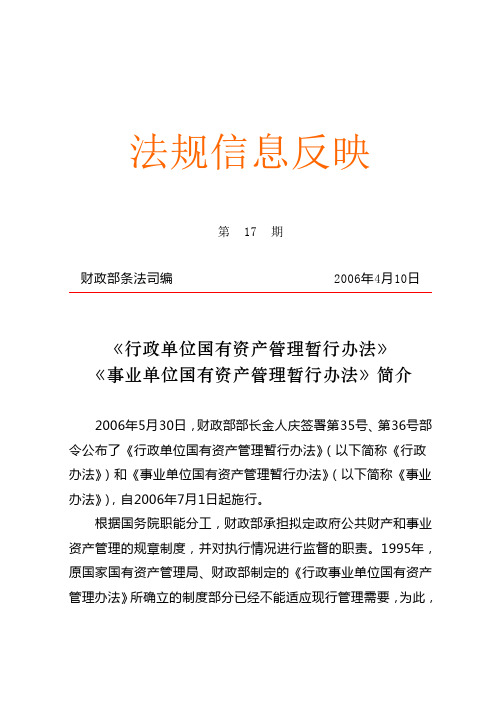 法规信息反映

第 17 期

财政部条法司编　　　　　　2006年4月10日

《行政单位国有资产管理暂行办法》
《事业单位国有资产管理暂行办法》简介

2006年5月30日，财政部部长金人庆签署第35号、第36号部令公布了《行政单位国有资产管理暂行办法》（以下简称《行政办法》）和《事业单位国有资产管理暂行办法》（以下简称《事业办法》），自2006年7月1日起施行。

根据国务院职能分工，财政部承担拟定政府公共财产和事业资产管理的规章制度，并对执行情况进行监督的职责。1995年，原国家国有资产管理局、财政部制定的《行政事业单位国有资产管理办法》所确立的制度部分已经不能适应现行管理需要，为此，